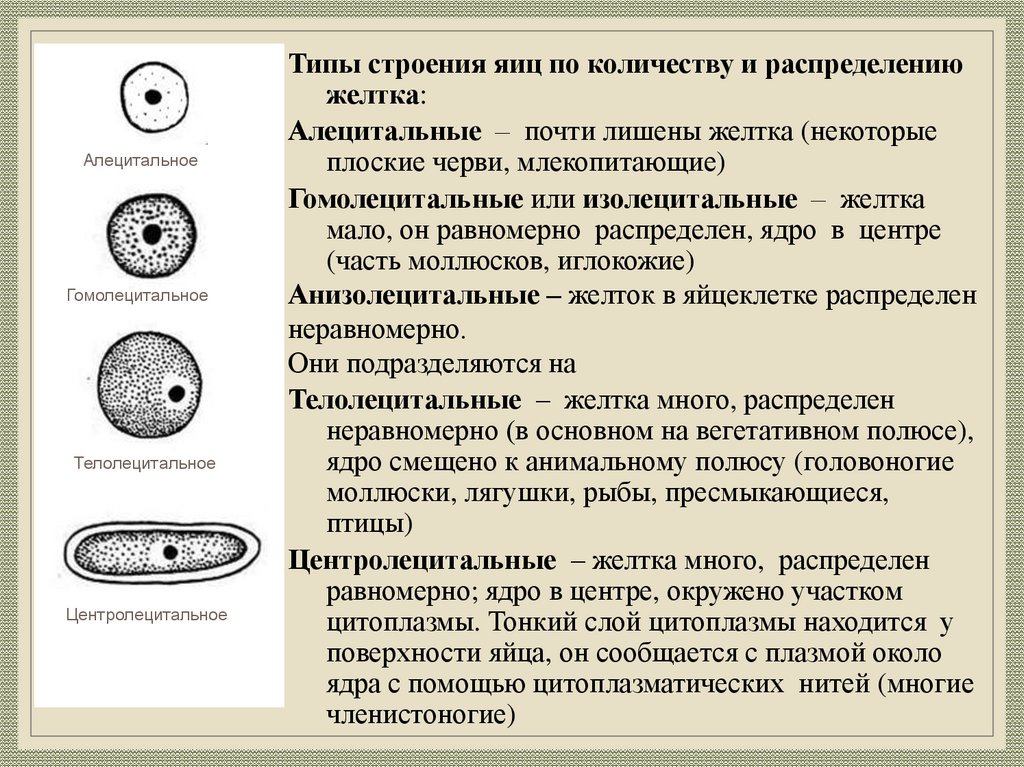 Алецитальное

Гомолецитальное

Телолецитальное

Центролецитальное

Типы строения яиц по количеству и распределению желтка:

Алецитальные – почти лишены желтка (некоторые плоские черви, млекопитающие)

Гомолецитальные или изолецитальные – желтка мало, он равномерно распределен, ядро в центре (часть моллюсков, иглокожие)

Анизолецитальные – желток в яйцеклетке распределен неравномерно.

Они подразделяются на

Телолецитальные – желтка много, распределен неравномерно (в основном на вегетативном полюсе), ядро смещено к анимальному полюсу (головоногие моллюски, лягушки, рыбы, пресмыкающиеся, птицы)

Центролецитальные – желтка много, распределен равномерно; ядро в центре, окружено участком цитоплазмы. Тонкий слой цитоплазмы находится у поверхности яйца, он сообщается с плазмой около ядра с помощью цитоплазматических нитей (многие членистоногие)